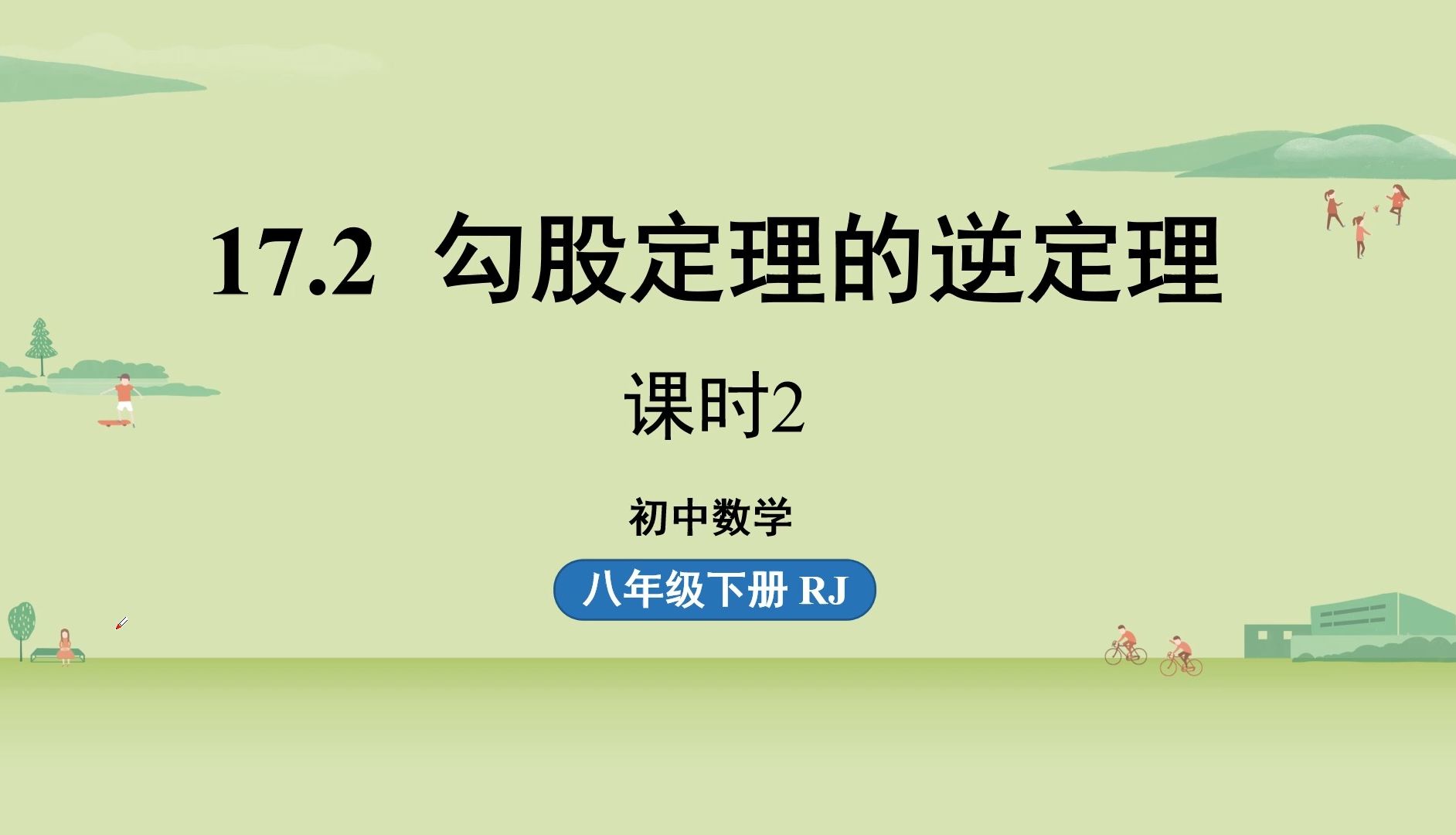 17.2 勾股定理的逆定理

课时2

初中数学

八年级下册 RJ